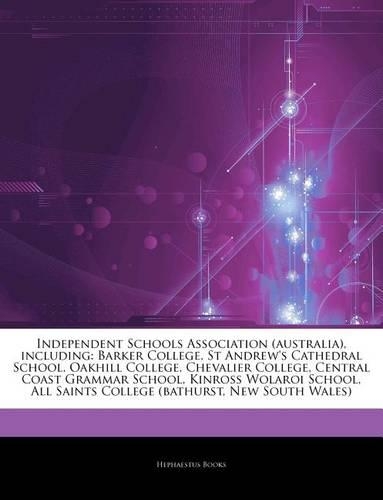 Independent Schools Association (australia), including: Barker College, St Andrew's Cathedral School, Oakhill College, Chevalier College, Central Coast Grammar School, Kinross Wolaroi School, All Saints College (bathurst, New South Wales)

Hephaestus Books